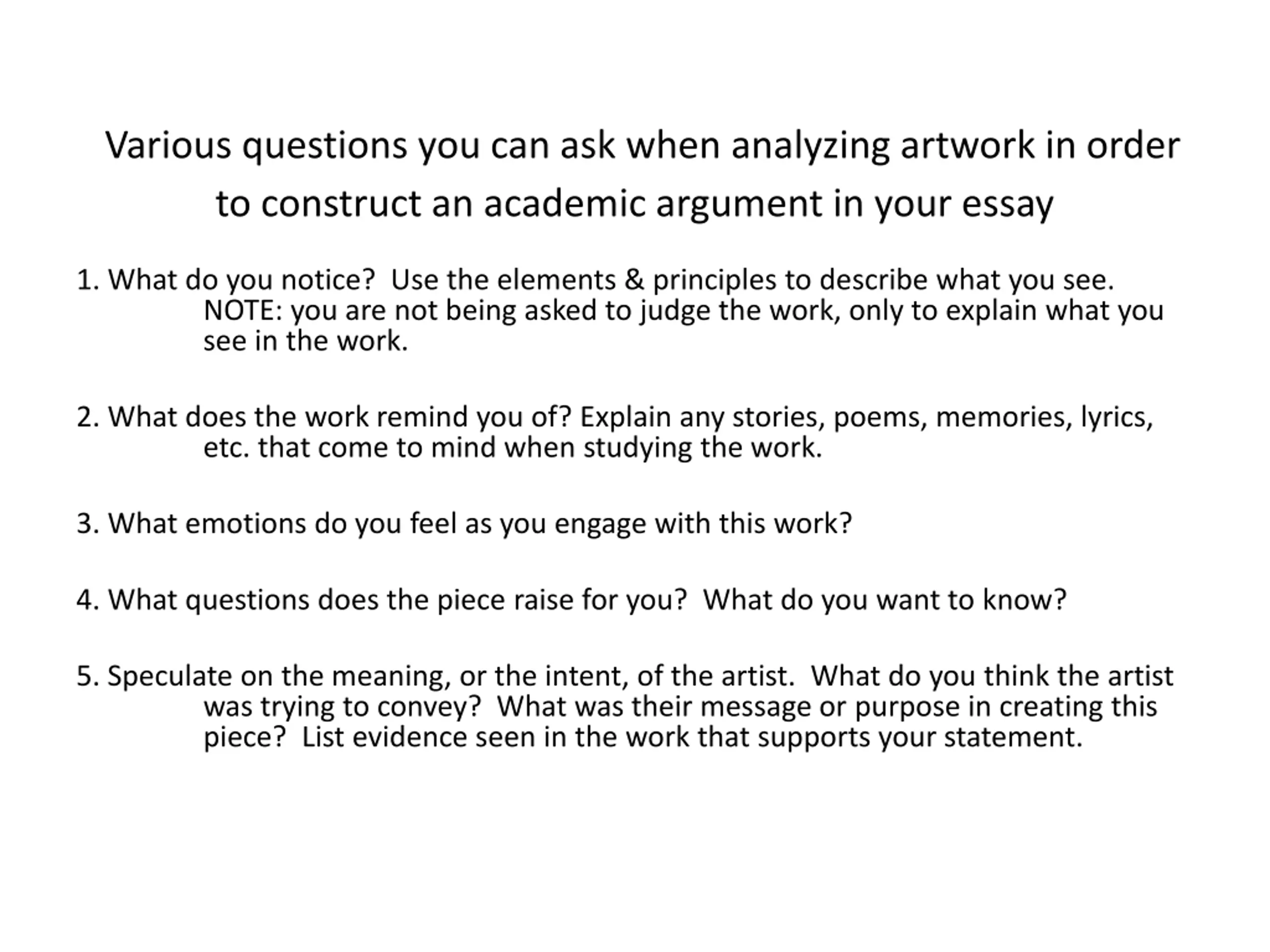 Various questions you can ask when analyzing artwork in order to construct an academic argument in your essay

1. What do you notice? Use the elements & principles to describe what you see. NOTE: you are not being asked to judge the work, only to explain what you see in the work.

2. What does the work remind you of? Explain any stories, poems, memories, lyrics, etc. that come to mind when studying the work.

3. What emotions do you feel as you engage with this work?

4. What questions does the piece raise for you? What do you want to know?

5. Speculate on the meaning, or the intent, of the artist. What do you think the artist was trying to convey? What was their message or purpose in creating this piece? List evidence seen in the work that supports your statement.